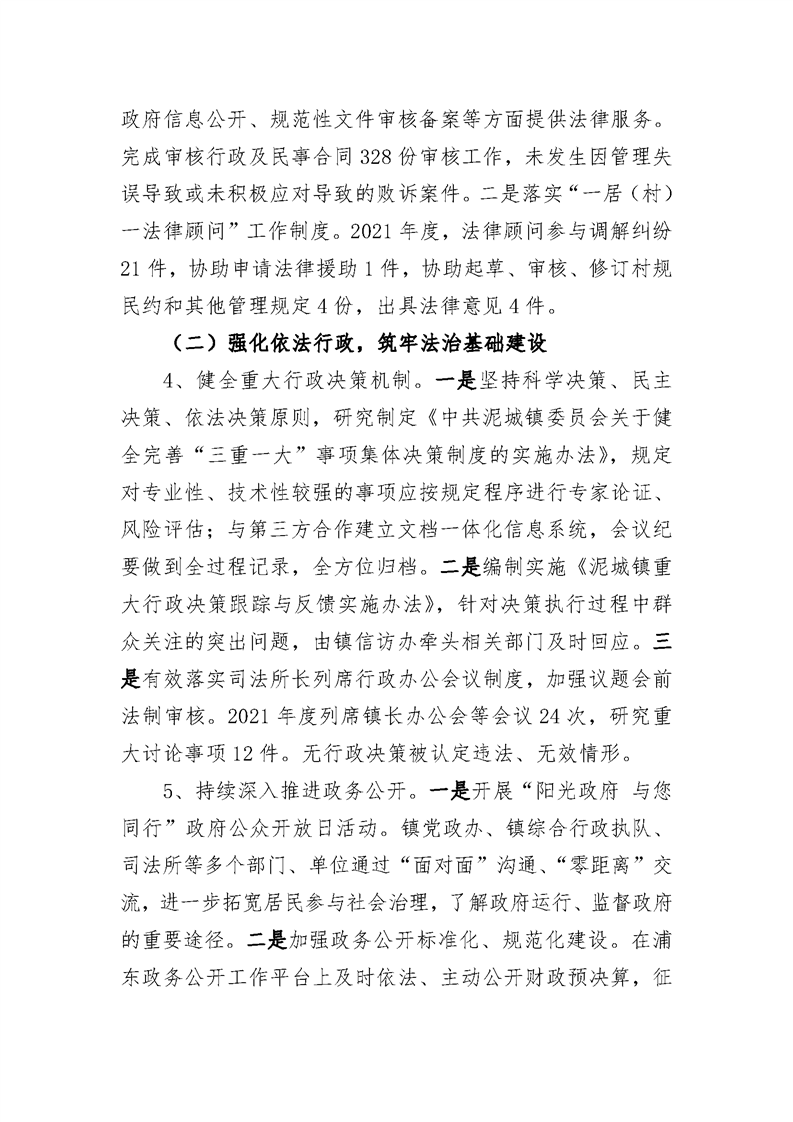 政府信息公开、规范性文件审核备案等方面提供法律服务。完成审核行政及民事合同328份审核工作，未发生因管理失误导致或未积极应对导致的败诉案件。二是落实“一居（村）一法律顾问”工作制度。2021年度，法律顾问参与调解纠纷21件，协助申请法律援助1件，协助起草、审核、修订村规民约和其他管理规定4份，出具法律意见4件。

（二）强化依法行政，筑牢法治基础建设

4、健全重大行政决策机制。一是坚持科学决策、民主决策、依法决策原则，研究制定《中共泥城镇委员会关于健全完善“三重一大”事项集体决策制度的实施办法》，规定对专业性、技术性较强的事项应按规定程序进行专家论证、风险评估；与第三方合作建立文档一体化信息系统，会议纪要做到全过程记录，全方位归档。二是编制实施《泥城镇重大行政决策跟踪与反馈实施办法》，针对决策执行过程中群众关注的突出问题，由镇信访办牵头相关部门及时回应。三是有效落实司法所长列席行政办公会议制度，加强议题会前法制审核。2021年度列席镇长办公会等会议24次，研究重大讨论事项12件。无行政决策被认定违法、无效情形。

5、持续深入推进政务公开。一是开展“阳光政府 与您同行”政府公众开放日活动。镇党政办、镇综合行政执队、司法所等多个部门、单位通过“面对面”沟通、“零距离”交流，进一步拓宽居民参与社会治理，了解政府运行、监督政府的重要途径。二是加强政务公开标准化、规范化建设。在浦东政务公开工作平台上及时依法、主动公开财政预决算，征